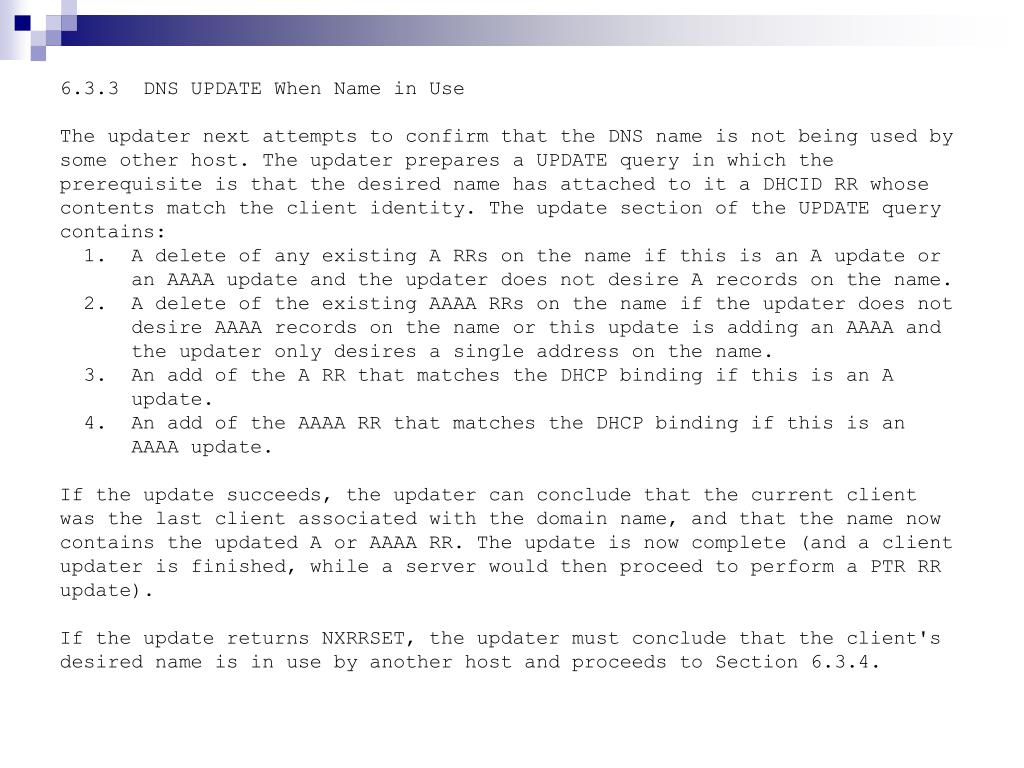 6.3.3 DNS UPDATE When Name in Use

The updater next attempts to confirm that the DNS name is not being used by some other host. The updater prepares a UPDATE query in which the prerequisite is that the desired name has attached to it a DHCID RR whose contents match the client identity. The update section of the UPDATE query contains:

1. A delete of any existing A RRs on the name if this is an A update or an AAAA update and the updater does not desire A records on the name.
2. A delete of the existing AAAA RRs on the name if the updater does not desire AAAA records on the name or this update is adding an AAAA and the updater only desires a single address on the name.
3. An add of the A RR that matches the DHCP binding if this is an A update.
4. An add of the AAAA RR that matches the DHCP binding if this is an AAAA update.

If the update succeeds, the updater can conclude that the current client was the last client associated with the domain name, and that the name now contains the updated A or AAAA RR. The update is now complete (and a client updater is finished, while a server would then proceed to perform a PTR RR update).

If the update returns NXRRSET, the updater must conclude that the client's desired name is in use by another host and proceeds to Section 6.3.4.